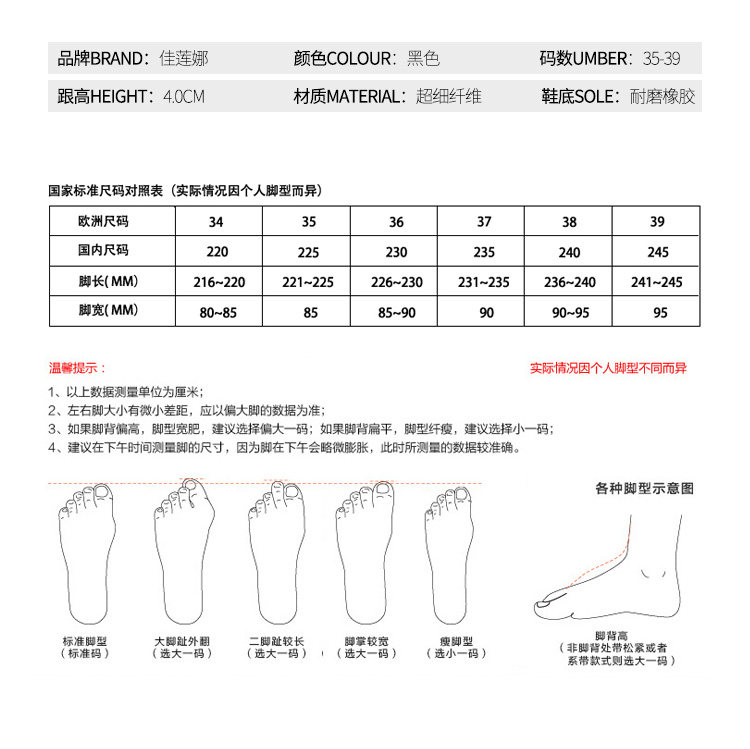 品牌BRAND：佳莲娜　颜色COLOUR：黑色　码数UMBER：35-39

跟高HEIGHT：4.0CM　材质MATERIAL：超细纤维　鞋底SOLE：耐磨橡胶

国家标准尺码对照表（实际情况因个人脚型而异）

| 欧洲尺码 | 34 | 35 | 36 | 37 | 38 | 39 |
|---|---|---|---|---|---|---|
| 国内尺码 | 220 | 225 | 230 | 235 | 240 | 245 |
| 脚长（MM） | 216~220 | 221~225 | 226~230 | 231~235 | 236~240 | 241~245 |
| 脚宽（MM） | 80~85 | 85 | 85~90 | 90 | 90~95 | 95 |

温馨提示：

实际情况因个人脚型不同而异

1、以上数据测量单位为厘米；
2、左右脚大小有微小差距，应以偏大脚的数据为准；
3、如果脚背偏高，脚型宽肥，建议选择偏大一码；如果脚背扁平，脚型纤瘦，建议选择小一码；
4、建议在下午时间测量脚的尺寸，因为脚在下午会略微膨胀，此时所测量的数据较准确。

各种脚型示意图

标准脚型
（标准码）

大脚趾外翻
（选大一码）

二脚趾较长
（选大一码）

脚掌较宽
（选大一码）

瘦脚型
（选小一码）

脚背高
（非脚背处带松紧或者系带款式则选大一码）